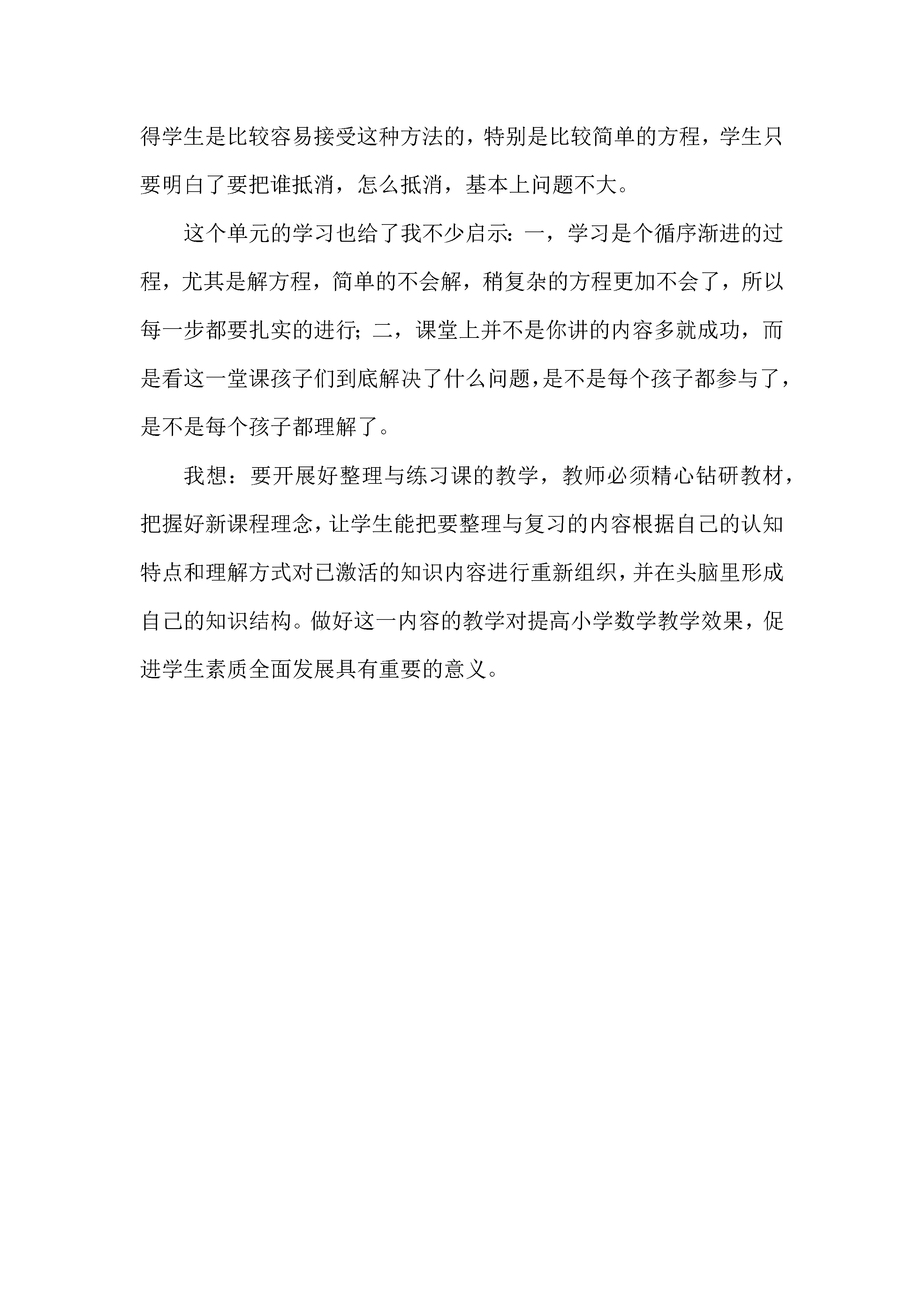 得学生是比较容易接受这种方法的，特别是比较简单的方程，学生只要明白了要把谁抵消，怎么抵消，基本上问题不大。

这个单元的学习也给了我不少启示：一，学习是个循序渐进的过程，尤其是解方程，简单的不会解，稍复杂的方程更加不会了，所以每一步都要扎实的进行；二，课堂上并不是你讲的内容多就成功，而是看这一堂课孩子们到底解决了什么问题，是不是每个孩子都参与了，是不是每个孩子都理解了。

我想：要开展好整理与练习课的教学，教师必须精心钻研教材，把握好新课程理念，让学生能把要整理与复习的内容根据自己的认知特点和理解方式对已激活的知识内容进行重新组织，并在头脑里形成自己的知识结构。做好这一内容的教学对提高小学数学教学效果，促进学生素质全面发展具有重要的意义。